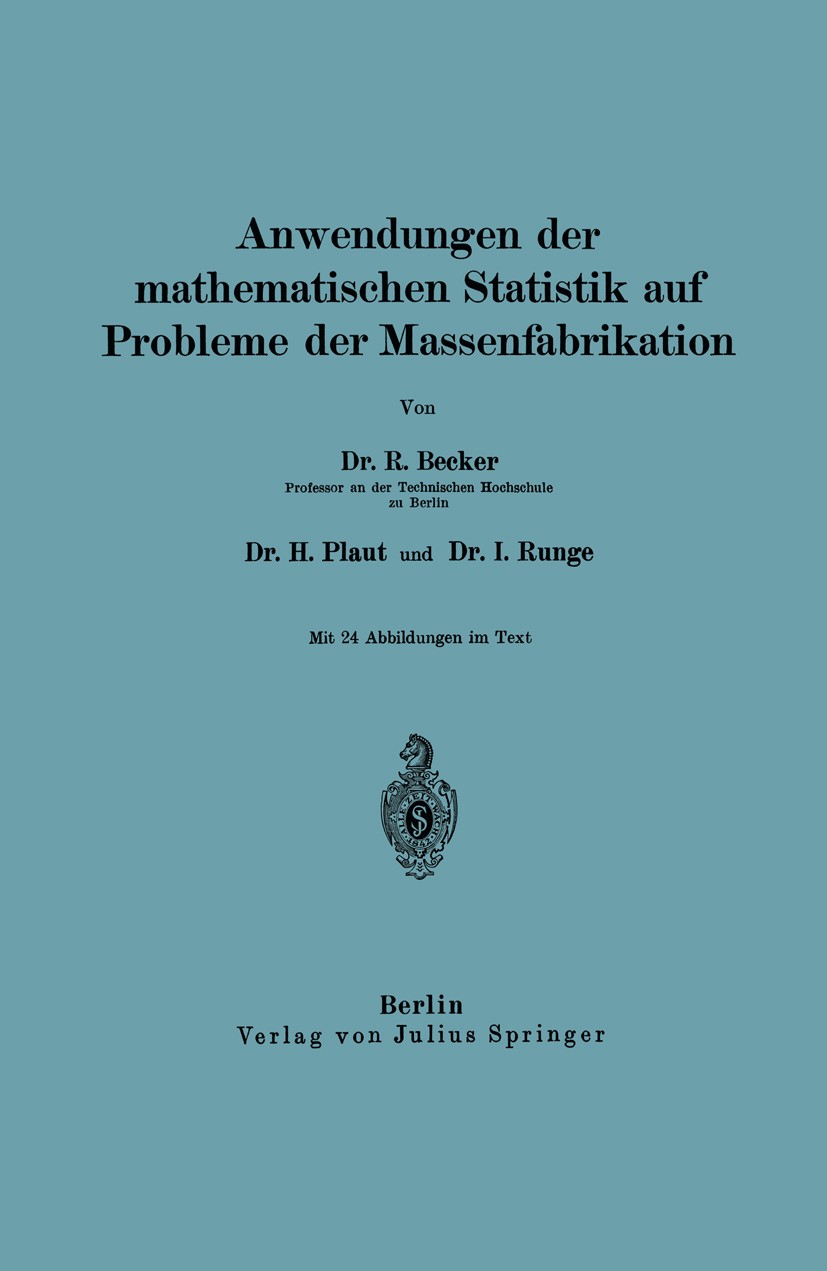 Anwendungen der mathematischen Statistik auf Probleme der Massenfabrikation

Von

Dr. R. Becker
Professor an der Technischen Hochschule zu Berlin

Dr. H. Plaut und Dr. I. Runge

Mit 24 Abbildungen im Text

Berlin
Verlag von Julius Springer